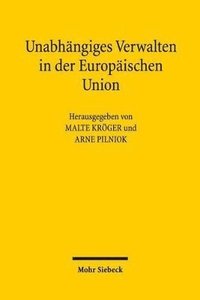 Unabhängiges Verwalten in der Europäischen Union

Herausgegeben von
MALTE KRÖGER und
ARNE PILNIOK

Mohr Siebeck